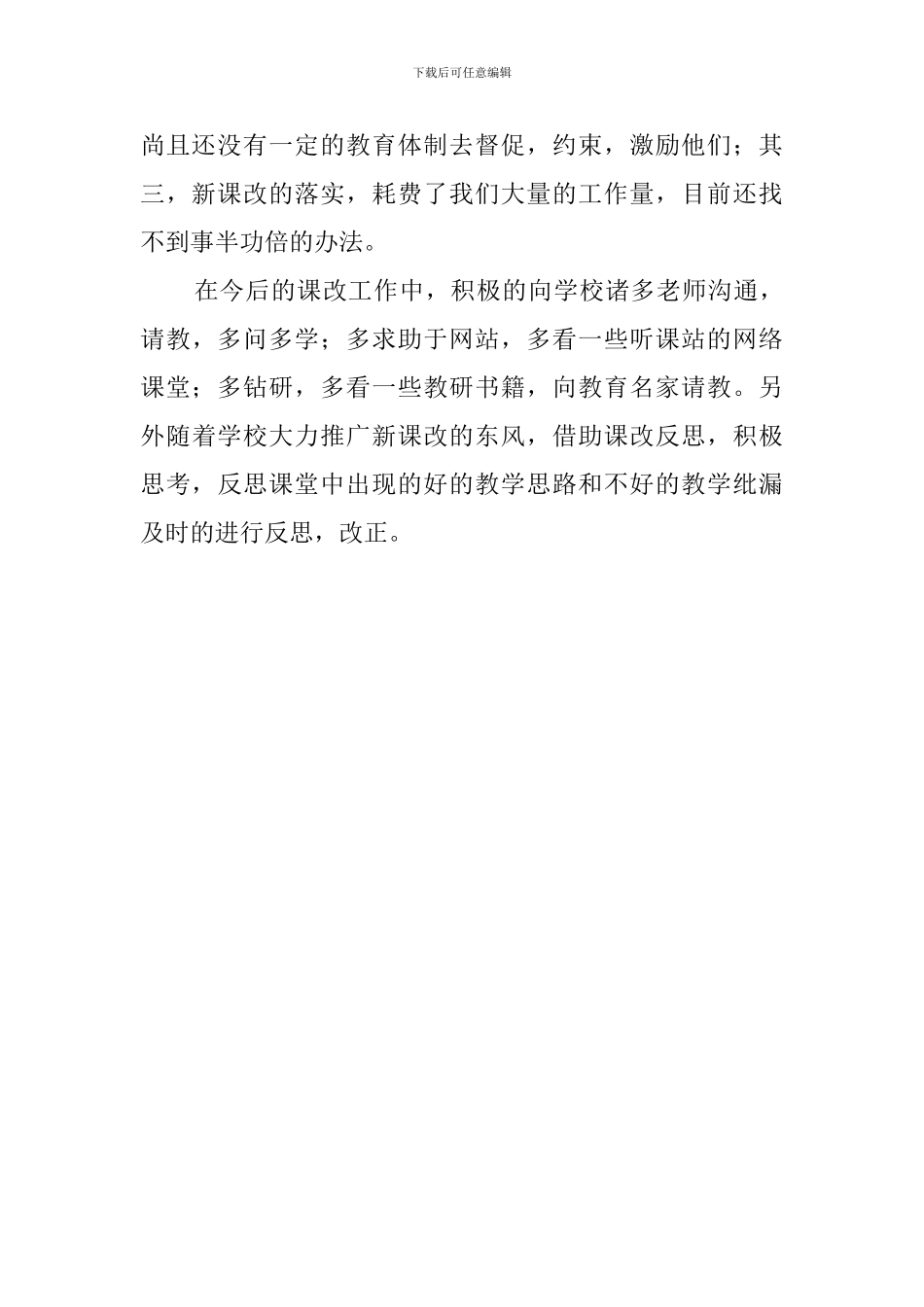 下载后可任意编辑

尚且还没有一定的教育体制去督促，约束，激励他们；其三，新课改的落实，耗费了我们大量的工作量，目前还找不到事半功倍的办法。

在今后的课改工作中，积极的向学校诸多老师沟通，请教，多问多学；多求助于网站，多看一些听课站的网络课堂；多钻研，多看一些教研书籍，向教育名家请教。另外随着学校大力推广新课改的东风，借助课改反思，积极思考，反思课堂中出现的好的教学思路和不好的教学纰漏及时的进行反思，改正。